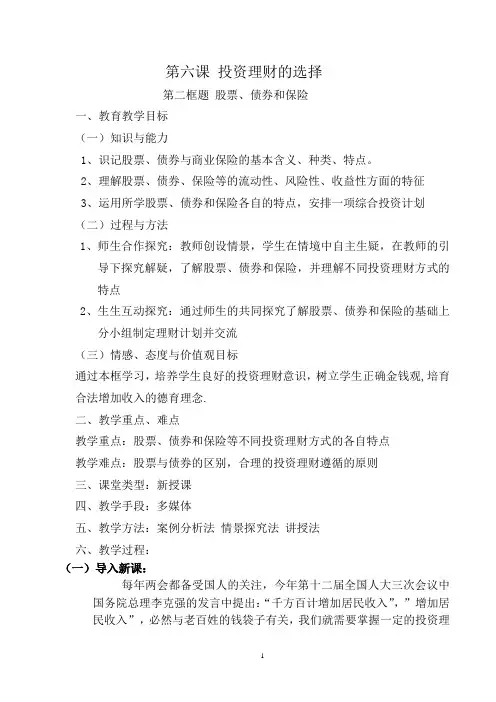 第六课 投资理财的选择

第二框题 股票、债券和保险

一、教育教学目标

（一）知识与能力

1、识记股票、债券与商业保险的基本含义、种类、特点。

2、理解股票、债券、保险等的流动性、风险性、收益性方面的特征

3、运用所学股票、债券和保险各自的特点，安排一项综合投资计划

（二）过程与方法

1、师生合作探究：教师创设情景，学生在情境中自主生疑，在教师的引导下探究解疑，了解股票、债券和保险，并理解不同投资理财方式的特点

2、生生互动探究：通过师生的共同探究了解股票、债券和保险的基础上分小组制定理财计划并交流

（三）情感、态度与价值观目标

通过本框学习，培养学生良好的投资理财意识，树立学生正确金钱观,培育合法增加收入的德育理念.

二、教学重点、难点

教学重点：股票、债券和保险等不同投资理财方式的各自特点

教学难点：股票与债券的区别，合理的投资理财遵循的原则

三、课堂类型：新授课

四、教学手段：多媒体

五、教学方法：案例分析法 情景探究法 讲授法

六、教学过程：

（一）导入新课：

每年两会都备受国人的关注，今年第十二届全国人大三次会议中国务院总理李克强的发言中提出：“千方百计增加居民收入”，”增加居民收入”，必然与老百姓的钱袋子有关，我们就需要掌握一定的投资理

1